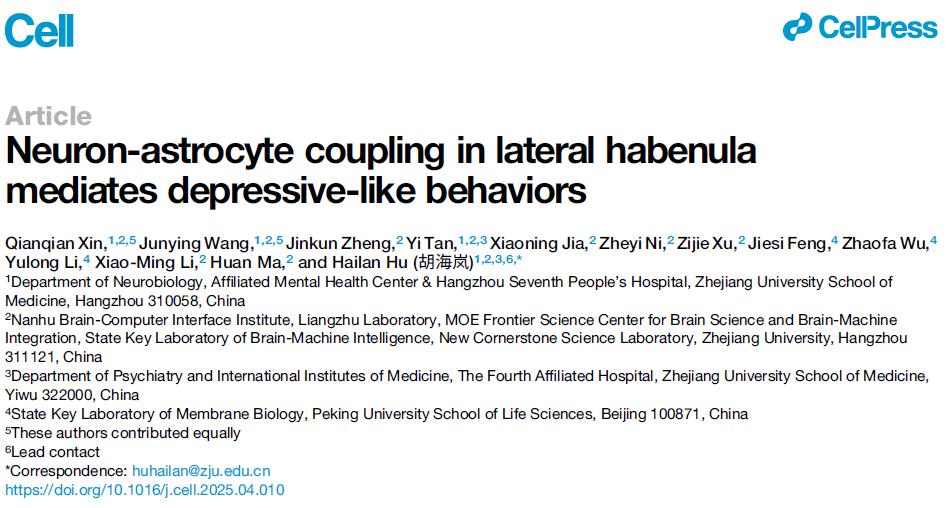 Cell

CellPress

Article

Neuron-astrocyte coupling in lateral habenula mediates depressive-like behaviors

Qianqian Xin,$^{1,2,5}$ Junying Wang,$^{1,2,5}$ Jinkun Zheng,$^{2}$ Yi Tan,$^{1,2,3}$ Xiaoning Jia,$^{2}$ Zheyi Ni,$^{2}$ Zijie Xu,$^{2}$ Jiesi Feng,$^{4}$ Zhaofa Wu,$^{4}$ Yulong Li,$^{4}$ Xiao-Ming Li,$^{2}$ Huan Ma,$^{2}$ and Hailan Hu (胡海岚)$^{1,2,3,6,*}$

$^{1}$Department of Neurobiology, Affiliated Mental Health Center & Hangzhou Seventh People's Hospital, Zhejiang University School of Medicine, Hangzhou 310058, China

$^{2}$Nanhu Brain-Computer Interface Institute, Liangzhu Laboratory, MOE Frontier Science Center for Brain Science and Brain-Machine Integration, State Key Laboratory of Brain-Machine Intelligence, New Cornerstone Science Laboratory, Zhejiang University, Hangzhou 311121, China

$^{3}$Department of Psychiatry and International Institutes of Medicine, The Fourth Affiliated Hospital, Zhejiang University School of Medicine, Yiwu 322000, China

$^{4}$State Key Laboratory of Membrane Biology, Peking University School of Life Sciences, Beijing 100871, China

$^{5}$These authors contributed equally

$^{6}$Lead contact

*Correspondence: huhailan@zju.edu.cn

https://doi.org/10.1016/j.cell.2025.04.010